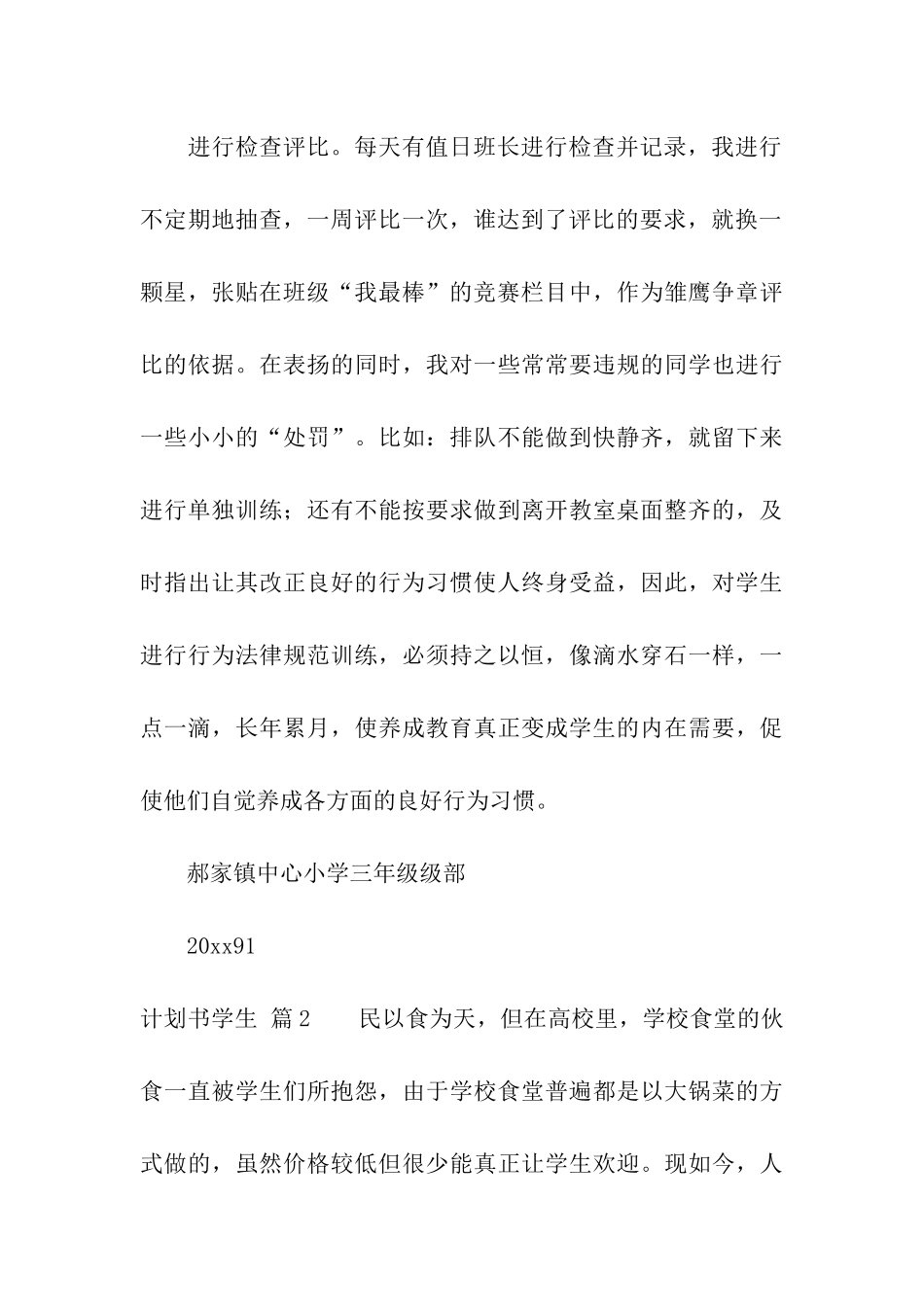 进行检查评比。每天有值日班长进行检查并记录，我进行不定期地抽查，一周评比一次，谁达到了评比的要求，就换一颗星，张贴在班级“我最棒”的竞赛栏目中，作为雏鹰争章评比的依据。在表扬的同时，我对一些常常要违规的同学也进行一些小小的“处罚”。比如：排队不能做到快静齐，就留下来进行单独训练；还有不能按要求做到离开教室桌面整齐的，及时指出让其改正良好的行为习惯使人终身受益，因此，对学生进行行为法律规范训练，必须持之以恒，像滴水穿石一样，一点一滴，长年累月，使养成教育真正变成学生的内在需要，促使他们自觉养成各方面的良好行为习惯。

郝家镇中心小学三年级级部

20xx91

计划书学生 篇2 民以食为天，但在高校里，学校食堂的伙食一直被学生们所抱怨，由于学校食堂普遍都是以大锅菜的方式做的，虽然价格较低但很少能真正让学生欢迎。现如今，人